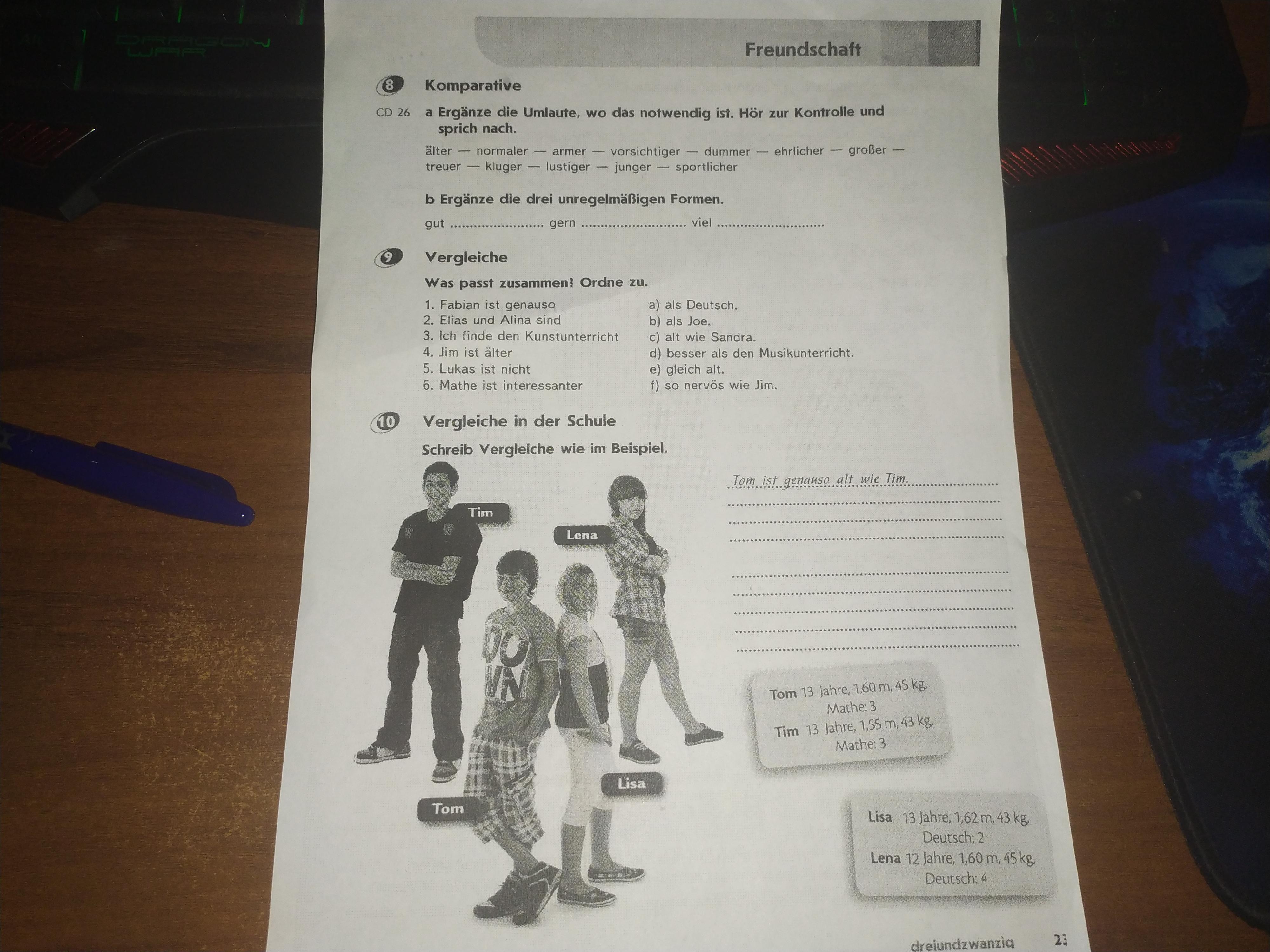 Freundschaft

8 Komparative

CD 26 a Ergänze die Umlaute, wo das notwendig ist. Hör zur Kontrolle und sprich nach.

älter — normaler — armer — vorsichtiger — dummer — ehrlicher — großer — treuer — kluger — lustiger — junger — sportlicher

b Ergänze die drei unregelmäßigen Formen.

gut ____ gern ____ viel ____

9 Vergleiche

Was passt zusammen? Ordne zu.

1. Fabian ist genauso
2. Elias und Alina sind
3. Ich finde den Kunstunterricht
4. Jim ist älter
5. Lukas ist nicht
6. Mathe ist interessanter

a) als Deutsch.
b) als Joe.
c) alt wie Sandra.
d) besser als den Musikunterricht.
e) gleich alt.
f) so nervös wie Jim.

10 Vergleiche in der Schule

Schreib Vergleiche wie im Beispiel.

Tim
Lena
Lisa
Tom

Tom ist genauso alt wie Tim.
____
____
____
____
____
____
____
____

Tom 13 Jahre, 1,60 m, 45 kg, Mathe: 3
Tim 13 Jahre, 1,55 m, 43 kg, Mathe: 3

Lisa 13 Jahre, 1,62 m, 43 kg, Deutsch: 2
Lena 12 Jahre, 1,60 m, 45 kg, Deutsch: 4

dreiundzwanzig 23